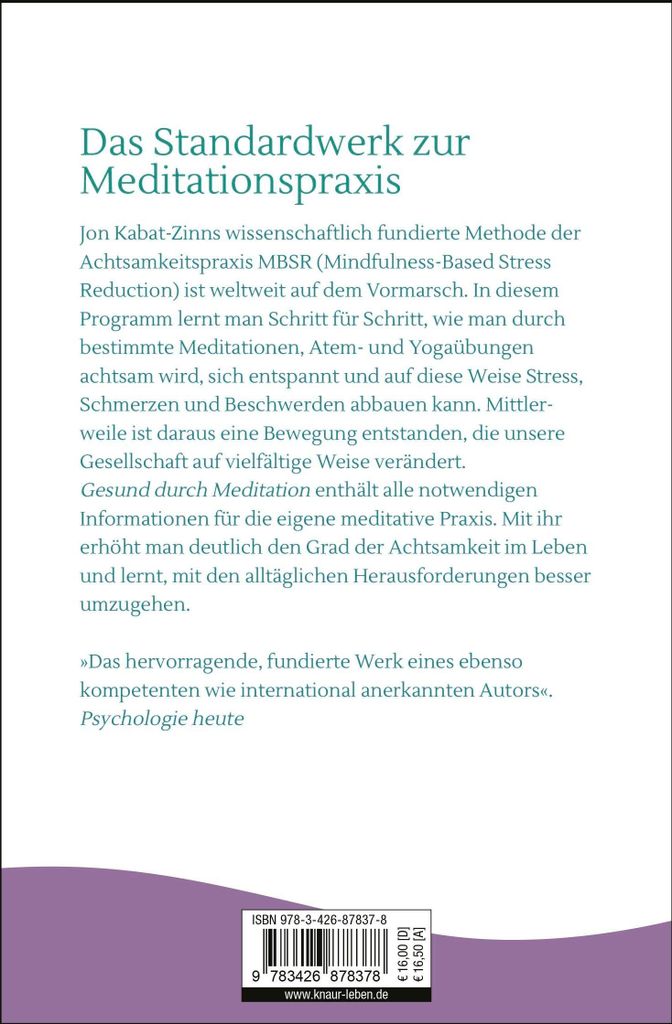 Das Standardwerk zur Meditationspraxis

Jon Kabat-Zinns wissenschaftlich fundierte Methode der Achtsamkeitspraxis MBSR (Mindfulness-Based Stress Reduction) ist weltweit auf dem Vormarsch. In diesem Programm lernt man Schritt für Schritt, wie man durch bestimmte Meditationen, Atem- und Yogaübungen achtsam wird, sich entspannt und auf diese Weise Stress, Schmerzen und Beschwerden abbauen kann. Mittlerweile ist daraus eine Bewegung entstanden, die unsere Gesellschaft auf vielfältige Weise verändert.
Gesund durch Meditation enthält alle notwendigen Informationen für die eigene meditative Praxis. Mit ihr erhöht man deutlich den Grad der Achtsamkeit im Leben und lernt, mit den alltäglichen Herausforderungen besser umzugehen.

»Das hervorragende, fundierte Werk eines ebenso kompetenten wie international anerkannten Autors«.
Psychologie heute

ISBN 978-3-426-87837-8
9 783426 878378
€ 16,00 [D]
€ 16,50 [A]
www.knaur-leben.de